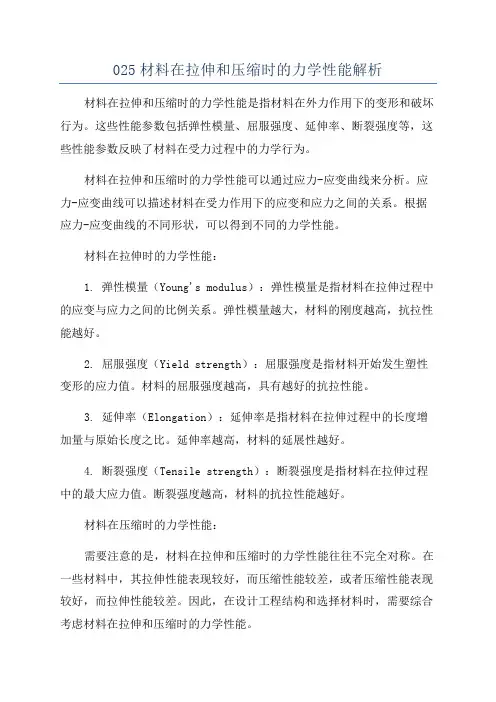 025 材料在拉伸和压缩时的力学性能解析

材料在拉伸和压缩时的力学性能是指材料在外力作用下的变形和破坏行为。这些性能参数包括弹性模量、屈服强度、延伸率、断裂强度等，这些性能参数反映了材料在受力过程中的力学行为。

材料在拉伸和压缩时的力学性能可以通过应力-应变曲线来分析。应力-应变曲线可以描述材料在受力作用下的应变和应力之间的关系。根据应力-应变曲线的不同形状，可以得到不同的力学性能。

材料在拉伸时的力学性能：

1. 弹性模量（Young's modulus）：弹性模量是指材料在拉伸过程中的应变与应力之间的比例关系。弹性模量越大，材料的刚度越高，抗拉性能越好。

2. 屈服强度（Yield strength）：屈服强度是指材料开始发生塑性变形的应力值。材料的屈服强度越高，具有越好的抗拉性能。

3. 延伸率（Elongation）：延伸率是指材料在拉伸过程中的长度增加量与原始长度之比。延伸率越高，材料的延展性越好。

4. 断裂强度（Tensile strength）：断裂强度是指材料在拉伸过程中的最大应力值。断裂强度越高，材料的抗拉性能越好。

材料在压缩时的力学性能：

需要注意的是，材料在拉伸和压缩时的力学性能往往不完全对称。在一些材料中，其拉伸性能表现较好，而压缩性能较差，或者压缩性能表现较好，而拉伸性能较差。因此，在设计工程结构和选择材料时，需要综合考虑材料在拉伸和压缩时的力学性能。